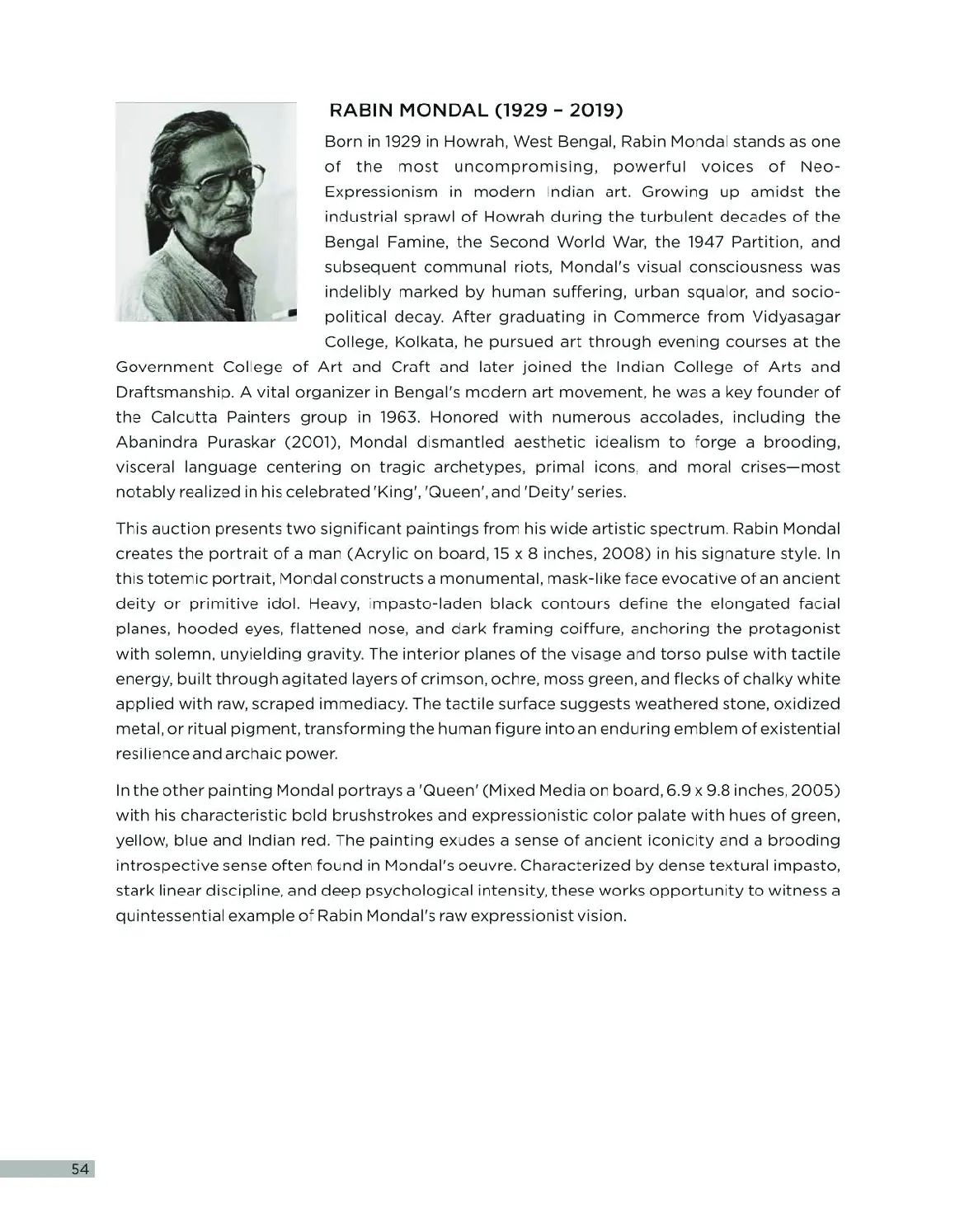 RABIN MONDAL (1929 - 2019)

Born in 1929 in Howrah, West Bengal, Rabin Mondal stands as one of the most uncompromising, powerful voices of Neo-Expressionism in modern Indian art. Growing up amidst the industrial sprawl of Howrah during the turbulent decades of the Bengal Famine, the Second World War, the 1947 Partition, and subsequent communal riots, Mondal's visual consciousness was indelibly marked by human suffering, urban squalor, and socio-political decay. After graduating in Commerce from Vidyasagar College, Kolkata, he pursued art through evening courses at the Government College of Art and Craft and later joined the Indian College of Arts and Draftsmanship. A vital organizer in Bengal's modern art movement, he was a key founder of the Calcutta Painters group in 1963. Honored with numerous accolades, including the Abanindra Puraskar (2001), Mondal dismantled aesthetic idealism to forge a brooding, visceral language centering on tragic archetypes, primal icons, and moral crises—most notably realized in his celebrated 'King', 'Queen', and 'Deity' series.

This auction presents two significant paintings from his wide artistic spectrum. Rabin Mondal creates the portrait of a man (Acrylic on board, 15 x 8 inches, 2008) in his signature style. In this totemic portrait, Mondal constructs a monumental, mask-like face evocative of an ancient deity or primitive idol. Heavy, impasto-laden black contours define the elongated facial planes, hooded eyes, flattened nose, and dark framing coiffure, anchoring the protagonist with solemn, unyielding gravity. The interior planes of the visage and torso pulse with tactile energy, built through agitated layers of crimson, ochre, moss green, and flecks of chalky white applied with raw, scraped immediacy. The tactile surface suggests weathered stone, oxidized metal, or ritual pigment, transforming the human figure into an enduring emblem of existential resilience and archaic power.

In the other painting Mondal portrays a 'Queen' (Mixed Media on board, 6.9 x 9.8 inches, 2005) with his characteristic bold brushstrokes and expressionistic color palate with hues of green, yellow, blue and Indian red. The painting exudes a sense of ancient iconicity and a brooding introspective sense often found in Mondal's oeuvre. Characterized by dense textural impasto, stark linear discipline, and deep psychological intensity, these works opportunity to witness a quintessential example of Rabin Mondal's raw expressionist vision.

54